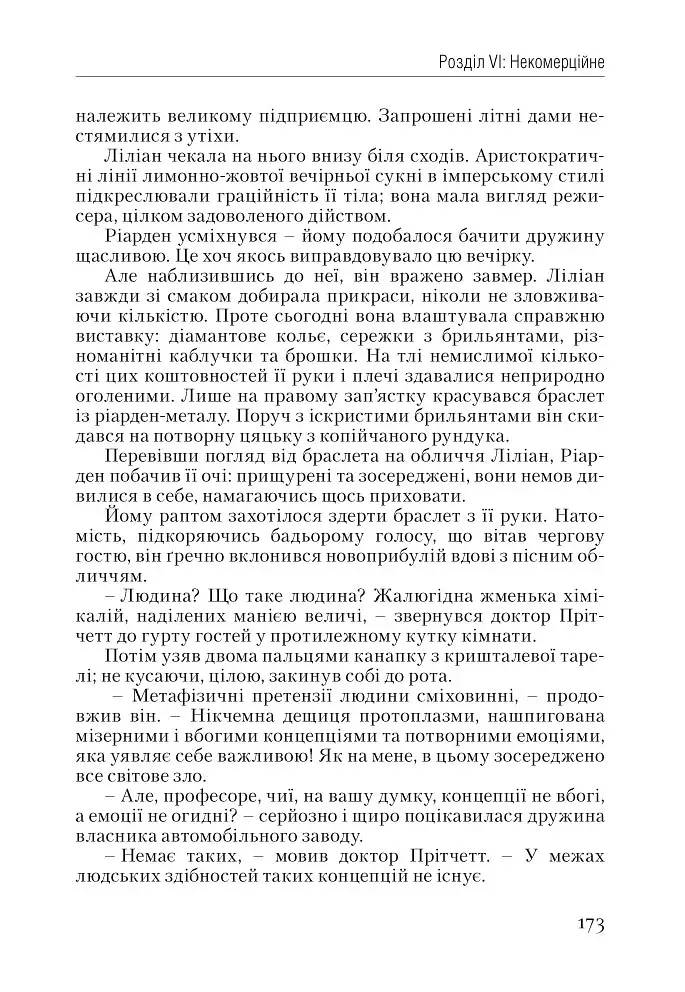 Розділ VI: Некомерційне

належить великому підприємцю. Запрошені літні дами нестямилися з утіхи.

Ліліан чекала на нього внизу біля сходів. Аристократичні лінії лимонно-жовтої вечірньої сукні в імперському стилі підкреслювали граційність її тіла; вона мала вигляд режисера, цілком задоволеного дійством.

Ріарден усміхнувся – йому подобалося бачити дружину щасливою. Це хоч якось виправдовувало цю вечірку.

Але наблизившись до неї, він вражено завмер. Ліліан завжди зі смаком добирала прикраси, ніколи не зловживаючи кількістю. Проте сьогодні вона влаштувала справжню виставку: діамантове кольє, сережки з брильянтами, різноманітні каблучки та брошки. На тлі немислимої кількості цих коштовностей її руки і плечі здавалися неприродно оголеними. Лише на правому зап'ястку красувався браслет із ріарден-металу. Поруч з іскристими брильянтами він скидався на потворну цяцьку з копійчаного рундука.

Перевівши погляд від браслета на обличчя Ліліан, Ріарден побачив її очі: прищурені та зосереджені, вони немов дивилися в себе, намагаючись щось приховати.

Йому раптом захотілося здерти браслет з її руки. Натомість, підкоряючись бадьорому голосу, що вітав чергову гостю, він ґречно вклонився новоприбулій вдові з пісним обличчям.

– Людина? Що таке людина? Жалюгідна жменька хімікалій, наділених манією величі, – звернувся доктор Прітчетт до гурту гостей у протилежному кутку кімнати.

Потім узяв двома пальцями канапку з кришталевої тарелі; не кусаючи, цілою, закинув собі до рота.

– Метафізичні претензії людини сміховинні, – продовжив він. – Нікчемна дещиця протоплазми, нашпигована мізерними і вбогими концепціями та потворними емоціями, яка уявляє себе важливою! Як на мене, в цьому зосереджено все світове зло.

– Але, професоре, чиї, на вашу думку, концепції не вбогі, а емоції не огидні? – серйозно і щиро поцікавилася дружина власника автомобільного заводу.

– Немає таких, – мовив доктор Прітчетт. – У межах людських здібностей таких концепцій не існує.

173